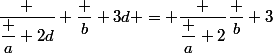 $\frac{+}{\frac{+}{a}+2d}+\frac{+}{b}+3d+=+\frac{+}{\frac{+}{a}+2}\frac{+}{b}+3$